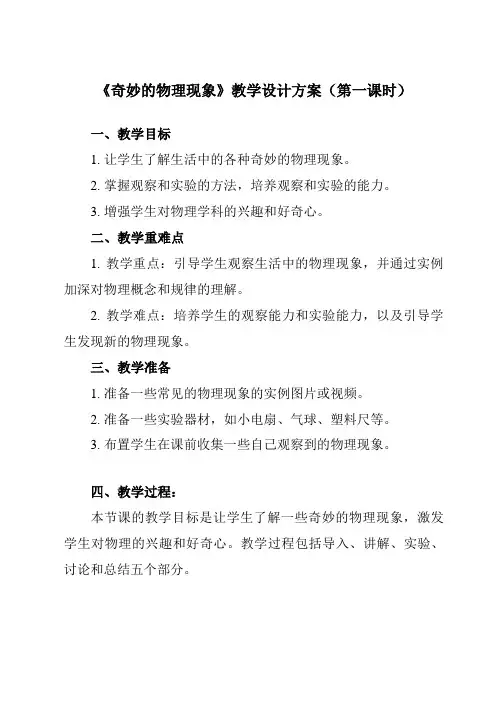 《奇妙的物理现象》教学设计方案（第一课时）

一、教学目标

1. 让学生了解生活中的各种奇妙的物理现象。

2. 掌握观察和实验的方法，培养观察和实验的能力。

3. 增强学生对物理学科的兴趣和好奇心。

二、教学重难点

1. 教学重点：引导学生观察生活中的物理现象，并通过实例加深对物理概念和规律的理解。

2. 教学难点：培养学生的观察能力和实验能力，以及引导学生发现新的物理现象。

三、教学准备

1. 准备一些常见的物理现象的实例图片或视频。

2. 准备一些实验器材，如小电扇、气球、塑料尺等。

3. 布置学生在课前收集一些自己观察到的物理现象。

四、教学过程：

本节课的教学目标是让学生了解一些奇妙的物理现象，激发学生对物理的兴趣和好奇心。教学过程包括导入、讲解、实验、讨论和总结五个部分。